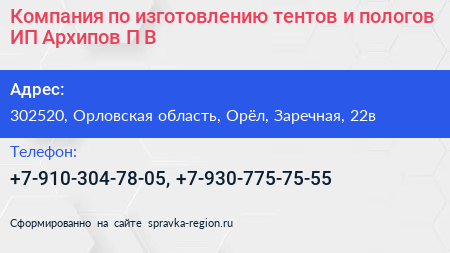 Компания по изготовлению тентов и пологов ИП Архипов П В

Адрес:

302520, Орловская область, Орёл, Заречная, 22в

Телефон:

+7-910-304-78-05, +7-930-775-75-55

Сформированно на сайте spravka-region.ru